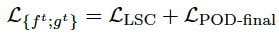 $\mathcal{L}_{\{f^t;g^t\}} = \mathcal{L}_{\text{LSC}} + \mathcal{L}_{\text{POD-final}}$